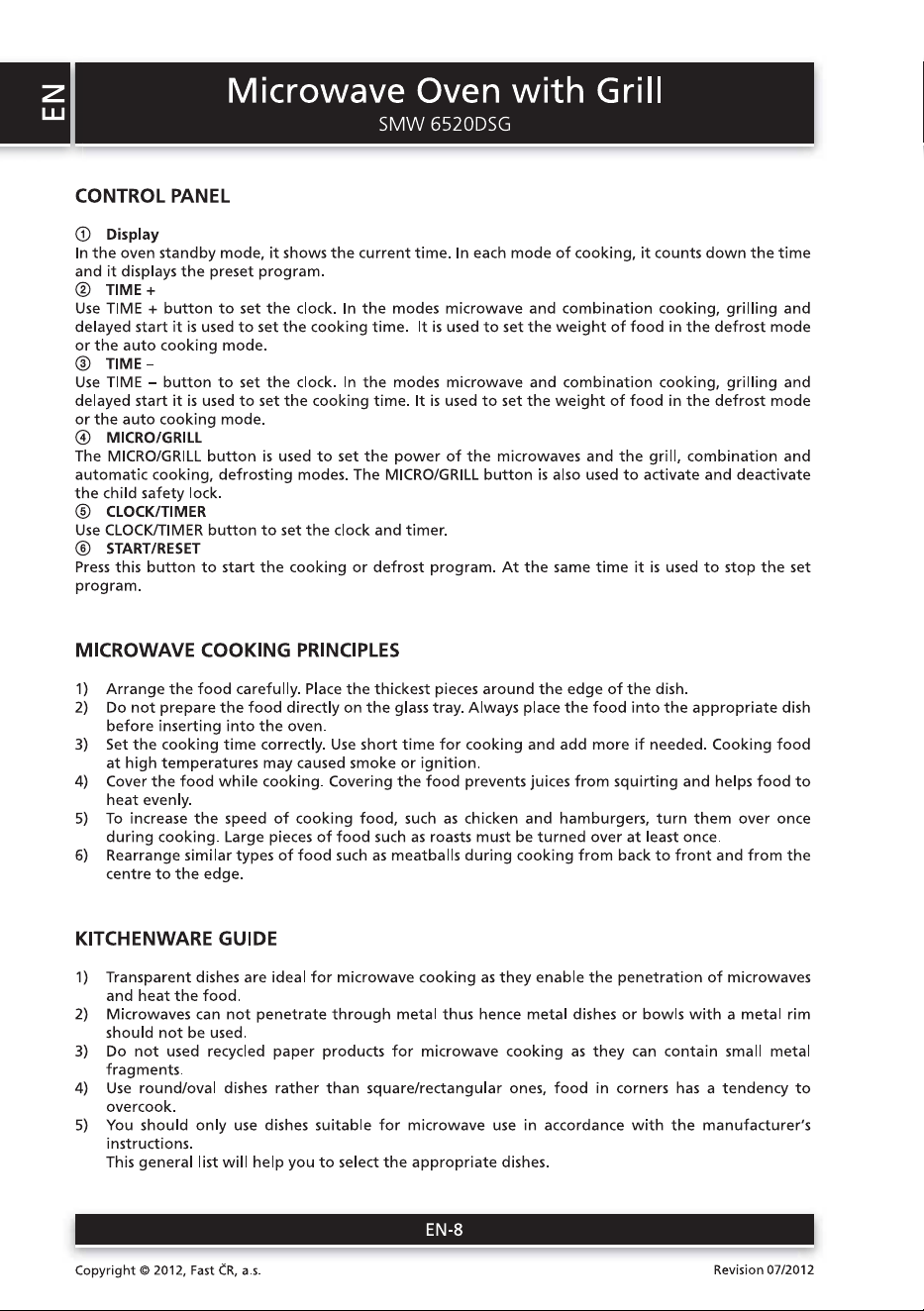 EN

Microwave Oven with Grill
SMW 6520DSG

CONTROL PANEL

① Display
In the oven standby mode, it shows the current time. In each mode of cooking, it counts down the time and it displays the preset program.
② TIME +
Use TIME + button to set the clock. In the modes microwave and combination cooking, grilling and delayed start it is used to set the cooking time. It is used to set the weight of food in the defrost mode or the auto cooking mode.
③ TIME –
Use TIME – button to set the clock. In the modes microwave and combination cooking, grilling and delayed start it is used to set the cooking time. It is used to set the weight of food in the defrost mode or the auto cooking mode.
④ MICRO/GRILL
The MICRO/GRILL button is used to set the power of the microwaves and the grill, combination and automatic cooking, defrosting modes. The MICRO/GRILL button is also used to activate and deactivate the child safety lock.
⑤ CLOCK/TIMER
Use CLOCK/TIMER button to set the clock and timer.
⑥ START/RESET
Press this button to start the cooking or defrost program. At the same time it is used to stop the set program.

MICROWAVE COOKING PRINCIPLES

1) Arrange the food carefully. Place the thickest pieces around the edge of the dish.
2) Do not prepare the food directly on the glass tray. Always place the food into the appropriate dish before inserting into the oven.
3) Set the cooking time correctly. Use short time for cooking and add more if needed. Cooking food at high temperatures may caused smoke or ignition.
4) Cover the food while cooking. Covering the food prevents juices from squirting and helps food to heat evenly.
5) To increase the speed of cooking food, such as chicken and hamburgers, turn them over once during cooking. Large pieces of food such as roasts must be turned over at least once.
6) Rearrange similar types of food such as meatballs during cooking from back to front and from the centre to the edge.

KITCHENWARE GUIDE

1) Transparent dishes are ideal for microwave cooking as they enable the penetration of microwaves and heat the food.
2) Microwaves can not penetrate through metal thus hence metal dishes or bowls with a metal rim should not be used.
3) Do not used recycled paper products for microwave cooking as they can contain small metal fragments.
4) Use round/oval dishes rather than square/rectangular ones, food in corners has a tendency to overcook.
5) You should only use dishes suitable for microwave use in accordance with the manufacturer's instructions.
This general list will help you to select the appropriate dishes.

EN-8

Copyright © 2012, Fast ČR, a.s.
Revision 07/2012